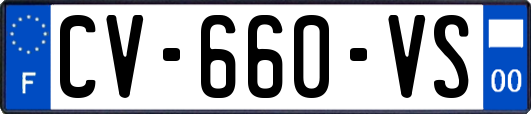 F
CV-660-VS
00